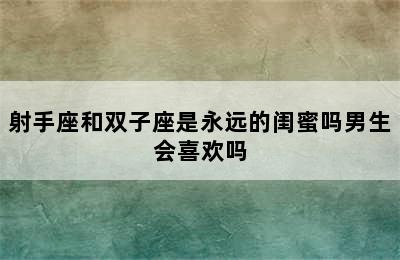 射手座和双子座是永远的闺蜜吗男生会喜欢吗